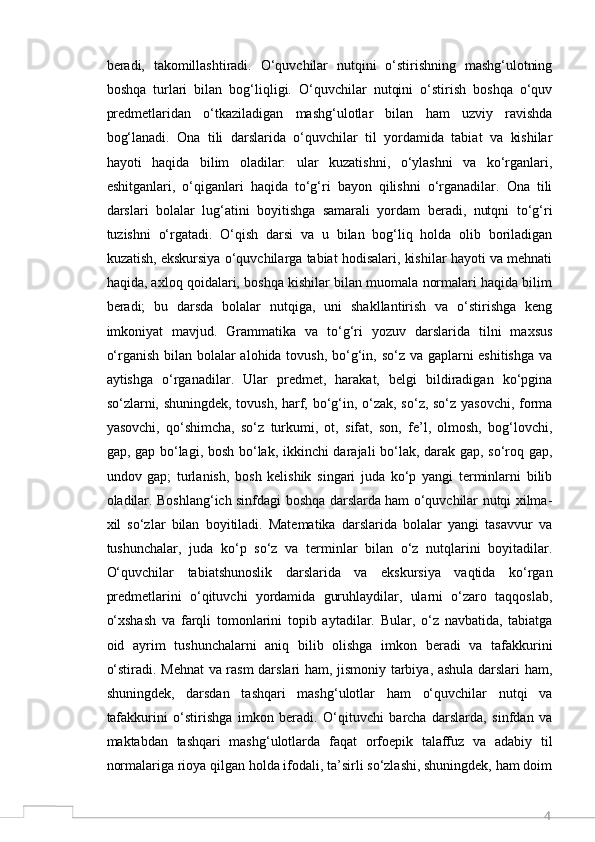 beradi, takomillashtiradi. O‘quvchilar nutqini o‘stirishning mashg‘ulotning boshqa turlari bilan bog‘liqligi. O‘quvchilar nutqini o‘stirish boshqa o‘quv predmetlaridan o‘tkaziladigan mashg‘ulotlar bilan ham uzviy ravishda bog‘lanadi. Ona tili darslarida o‘quvchilar til yordamida tabiat va kishilar hayoti haqida bilim oladilar: ular kuzatishni, o‘ylashni va ko‘rganlari, eshitganlari, o‘qiganlari haqida to‘g‘ri bayon qilishni o‘rganadilar. Ona tili darslari bolalar lug‘atini boyitishga samarali yordam beradi, nutqni to‘g‘ri tuzishni o‘rgatadi. O‘qish darsi va u bilan bog‘liq holda olib boriladigan kuzatish, ekskursiya o‘quvchilarga tabiat hodisalari, kishilar hayoti va mehnati haqida, axloq qoidalari, boshqa kishilar bilan muomala normalari haqida bilim beradi; bu darsda bolalar nutqiga, uni shakllantirish va o‘stirishga keng imkoniyat mavjud. Grammatika va to‘g‘ri yozuv darslarida tilni maxsus o‘rganish bilan bolalar alohida tovush, bo‘g‘in, so‘z va gaplarni eshitishga va aytishga o‘rganadilar. Ular predmet, harakat, belgi bildiradigan ko‘pgina so‘zlarni, shuningdek, tovush, harf, bo‘g‘in, o‘zak, so‘z, so‘z yasovchi, forma yasovchi, qo‘shimcha, so‘z turkumi, ot, sifat, son, fe’l, olmosh, bog‘lovchi, gap, gap bo‘lagi, bosh bo‘lak, ikkinchi darajali bo‘lak, darak gap, so‘roq gap, undov gap; turlanish, bosh kelishik singari juda ko‘p yangi terminlarni bilib oladilar. Boshlang‘ich sinfdagi boshqa darslarda ham o‘quvchilar nutqi xilma-xil so‘zlar bilan boyitiladi. Matematika darslarida bolalar yangi tasavvur va tushunchalar, juda ko‘p so‘z va terminlar bilan o‘z nutqlarini boyitadilar. O‘quvchilar tabiatshunoslik darslarida va ekskursiya vaqtida ko‘rgan predmetlarini o‘qituvchi yordamida guruhlaydilar, ularni o‘zaro taqqoslab, o‘xshash va farqli tomonlarini topib aytadilar. Bular, o‘z navbatida, tabiatga oid ayrim tushunchalarni aniq bilib olishga imkon beradi va tafakkurini o‘stiradi. Mehnat va rasm darslari ham, jismoniy tarbiya, ashula darslari ham, shuningdek, darsdan tashqari mashg‘ulotlar ham o‘quvchilar nutqi va tafakkurini o‘stirishga imkon beradi. O‘qituvchi barcha darslarda, sinfdan va maktabdan tashqari mashg‘ulotlarda faqat orfoepik talaffuz va adabiy til normalariga rioya qilgan holda ifodali, ta’sirli so‘zlashi, shuningdek, ham doim

4